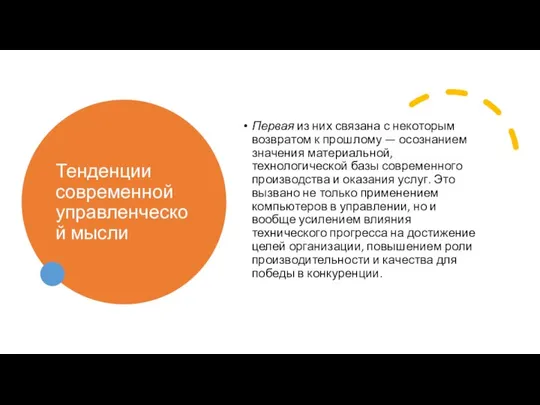 Тенденции современной управленческой мысли

• Первая из них связана с некоторым возвратом к прошлому — осознанием значения материальной, технологической базы современного производства и оказания услуг. Это вызвано не только применением компьютеров в управлении, но и вообще усилением влияния технического прогресса на достижение целей организации, повышением роли производительности и качества для победы в конкуренции.